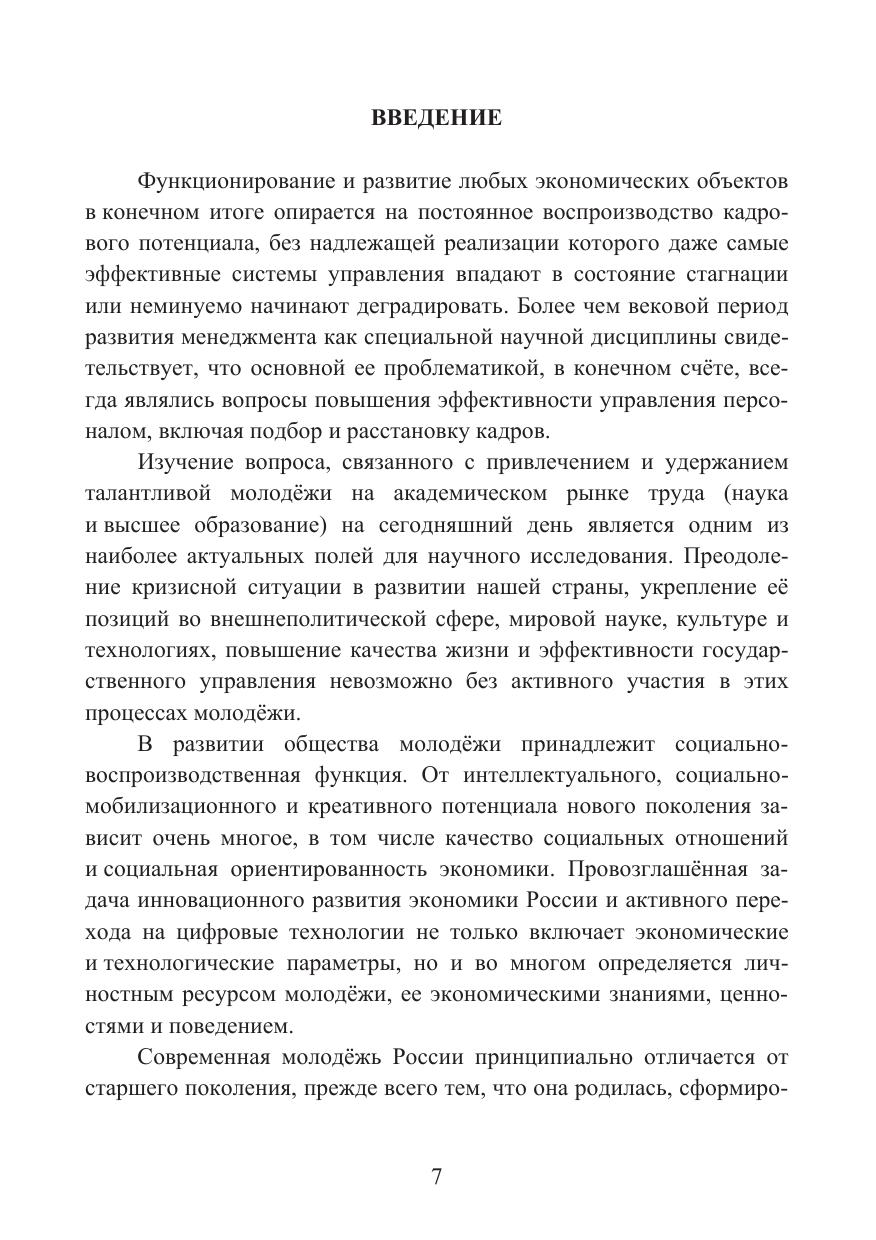 ВВЕДЕНИЕ

Функционирование и развитие любых экономических объектов в конечном итоге опирается на постоянное воспроизводство кадрового потенциала, без надлежащей реализации которого даже самые эффективные системы управления впадают в состояние стагнации или неминуемо начинают деградировать. Более чем вековой период развития менеджмента как специальной научной дисциплины свидетельствует, что основной ее проблематикой, в конечном счёте, всегда являлись вопросы повышения эффективности управления персоналом, включая подбор и расстановку кадров.

Изучение вопроса, связанного с привлечением и удержанием талантливой молодёжи на академическом рынке труда (наука и высшее образование) на сегодняшний день является одним из наиболее актуальных полей для научного исследования. Преодоление кризисной ситуации в развитии нашей страны, укрепление её позиций во внешнеполитической сфере, мировой науке, культуре и технологиях, повышение качества жизни и эффективности государственного управления невозможно без активного участия в этих процессах молодёжи.

В развитии общества молодёжи принадлежит социально-воспроизводственная функция. От интеллектуального, социально-мобилизационного и креативного потенциала нового поколения зависит очень многое, в том числе качество социальных отношений и социальная ориентированность экономики. Провозглашённая задача инновационного развития экономики России и активного перехода на цифровые технологии не только включает экономические и технологические параметры, но и во многом определяется личностным ресурсом молодёжи, ее экономическими знаниями, ценностями и поведением.

Современная молодёжь России принципиально отличается от старшего поколения, прежде всего тем, что она родилась, сформиро-

7